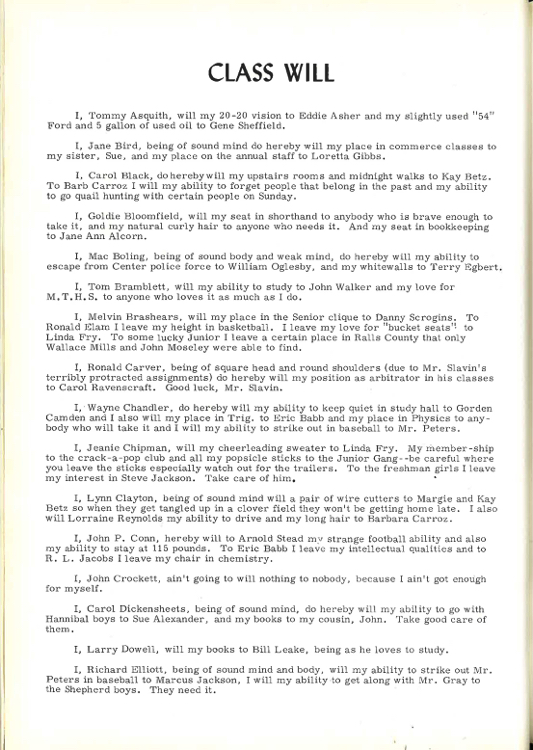 CLASS WILL

I, Tommy Asquith, will my 20-20 vision to Eddie Asher and my slightly used "54" Ford and 5 gallon of used oil to Gene Sheffield.

I, Jane Bird, being of sound mind do hereby will my place in commerce classes to my sister, Sue, and my place on the annual staff to Loretta Gibbs.

I, Carol Black, do hereby will my upstairs rooms and midnight walks to Kay Betz. To Barb Carroz I will my ability to forget people that belong in the past and my ability to go quail hunting with certain people on Sunday.

I, Goldie Bloomfield, will my seat in shorthand to anybody who is brave enough to take it, and my natural curly hair to anyone who needs it. And my seat in bookkeeping to Jane Ann Alcorn.

I, Mac Boling, being of sound body and weak mind, do hereby will my ability to escape from Center police force to William Oglesby, and my whitewalls to Terry Egbert.

I, Tom Bramblett, will my ability to study to John Walker and my love for M.T.H.S. to anyone who loves it as much as I do.

I, Melvin Brashears, will my place in the Senior clique to Danny Scrogins. To Ronald Elam I leave my height in basketball. I leave my love for "bucket seats" to Linda Fry. To some lucky Junior I leave a certain place in Ralls County that only Wallace Mills and John Moseley were able to find.

I, Ronald Carver, being of square head and round shoulders (due to Mr. Slavin's terribly protracted assignments) do hereby will my position as arbitrator in his classes to Carol Ravenscraft. Good luck, Mr. Slavin.

I, Wayne Chandler, do hereby will my ability to keep quiet in study hall to Gorden Camden and I also will my place in Trig. to Eric Babb and my place in Physics to anybody who will take it and I will my ability to strike out in baseball to Mr. Peters.

I, Jeanie Chipman, will my cheerleading sweater to Linda Fry. My member-ship to the crack-a-pop club and all my popsicle sticks to the Junior Gang--be careful where you leave the sticks especially watch out for the trailers. To the freshman girls I leave my interest in Steve Jackson. Take care of him.

I, Lynn Clayton, being of sound mind will a pair of wire cutters to Margie and Kay Betz so when they get tangled up in a clover field they won't be getting home late. I also will Lorraine Reynolds my ability to drive and my long hair to Barbara Carroz.

I, John P. Conn, hereby will to Arnold Stead my strange football ability and also my ability to stay at 115 pounds. To Eric Babb I leave my intellectual qualities and to R. L. Jacobs I leave my chair in chemistry.

I, John Crockett, ain't going to will nothing to nobody, because I ain't got enough for myself.

I, Carol Dickensheets, being of sound mind, do hereby will my ability to go with Hannibal boys to Sue Alexander, and my books to my cousin, John. Take good care of them.

I, Larry Dowell, will my books to Bill Leake, being as he loves to study.

I, Richard Elliott, being of sound mind and body, will my ability to strike out Mr. Peters in baseball to Marcus Jackson, I will my ability to get along with Mr. Gray to the Shepherd boys. They need it.